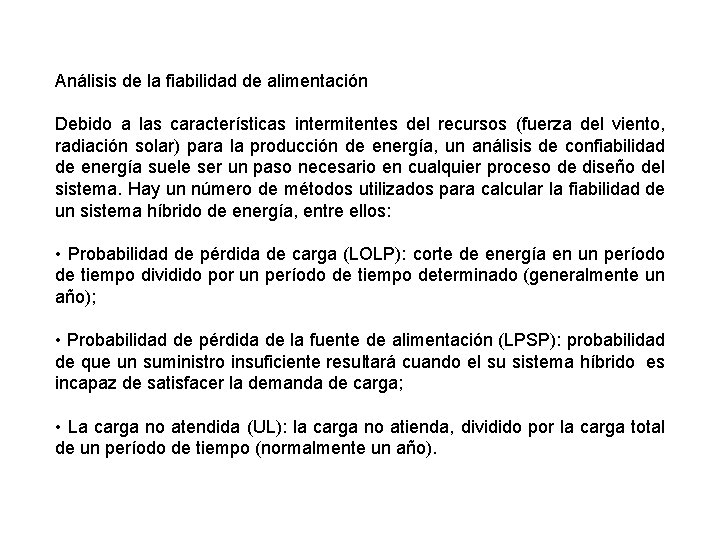 Análisis de la fiabilidad de alimentación

Debido a las características intermitentes del recursos (fuerza del viento, radiación solar) para la producción de energía, un análisis de confiabilidad de energía suele ser un paso necesario en cualquier proceso de diseño del sistema. Hay un número de métodos utilizados para calcular la fiabilidad de un sistema híbrido de energía, entre ellos:

• Probabilidad de pérdida de carga (LOLP): corte de energía en un período de tiempo dividido por un período de tiempo determinado (generalmente un año);

• Probabilidad de pérdida de la fuente de alimentación (LPSP): probabilidad de que un suministro insuficiente resultará cuando el su sistema híbrido es incapaz de satisfacer la demanda de carga;

• La carga no atendida (UL): la carga no atienda, dividido por la carga total de un período de tiempo (normalmente un año).